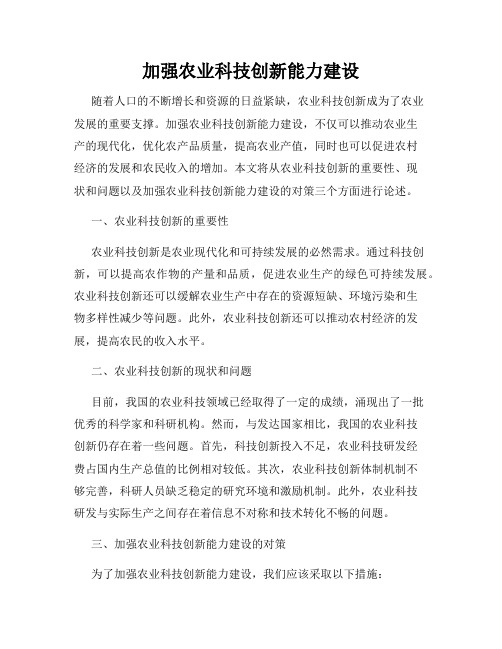 加强农业科技创新能力建设

随着人口的不断增长和资源的日益紧缺，农业科技创新成为了农业发展的重要支撑。加强农业科技创新能力建设，不仅可以推动农业生产的现代化，优化农产品质量，提高农业产值，同时也可以促进农村经济的发展和农民收入的增加。本文将从农业科技创新的重要性、现状和问题以及加强农业科技创新能力建设的对策三个方面进行论述。

一、农业科技创新的重要性

农业科技创新是农业现代化和可持续发展的必然需求。通过科技创新，可以提高农作物的产量和品质，促进农业生产的绿色可持续发展。农业科技创新还可以缓解农业生产中存在的资源短缺、环境污染和生物多样性减少等问题。此外，农业科技创新还可以推动农村经济的发展，提高农民的收入水平。

二、农业科技创新的现状和问题

目前，我国的农业科技领域已经取得了一定的成绩，涌现出了一批优秀的科学家和科研机构。然而，与发达国家相比，我国的农业科技创新仍存在着一些问题。首先，科技创新投入不足，农业科技研发经费占国内生产总值的比例相对较低。其次，农业科技创新体制机制不够完善，科研人员缺乏稳定的研究环境和激励机制。此外，农业科技研发与实际生产之间存在着信息不对称和技术转化不畅的问题。

三、加强农业科技创新能力建设的对策

为了加强农业科技创新能力建设，我们应该采取以下措施：